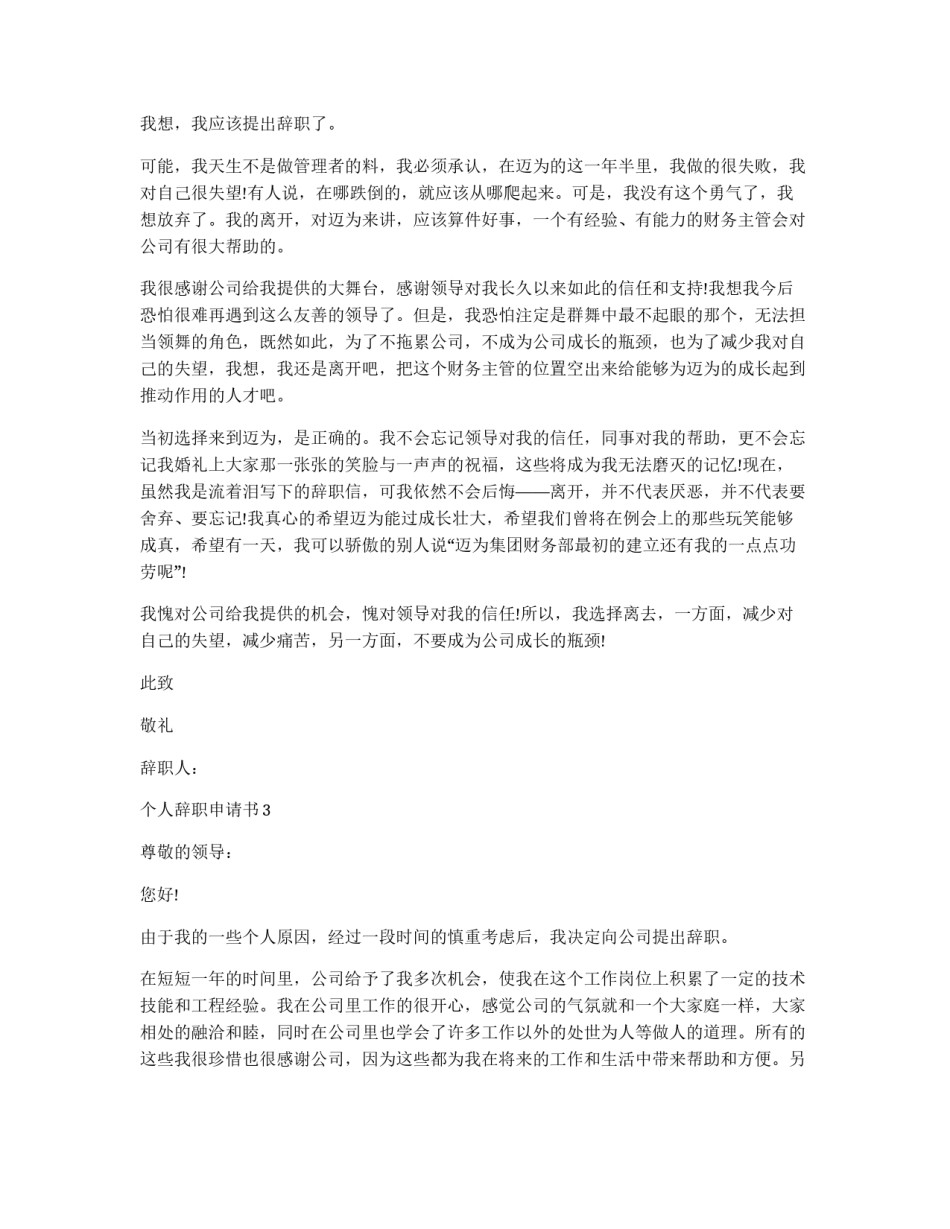 我想，我应该提出辞职了。

可能，我天生不是做管理者的料，我必须承认，在迈为的这一年半里，我做的很失败，我对自己很失望!有人说，在哪跌倒的，就应该从哪爬起来。可是，我没有这个勇气了，我想放弃了。我的离开，对迈为来讲，应该算件好事，一个有经验、有能力的财务主管会对公司有很大帮助的。

我很感谢公司给我提供的大舞台，感谢领导对我长久以来如此的信任和支持!我想我今后恐怕很难再遇到这么友善的领导了。但是，我恐怕注定是群舞中最不起眼的那个，无法担当领舞的角色，既然如此，为了不拖累公司，不成为公司成长的瓶颈，也为了减少我对自己的失望，我想，我还是离开吧，把这个财务主管的位置空出来给能够为迈为的成长起到推动作用的人才吧。

当初选择来到迈为，是正确的。我不会忘记领导对我的信任，同事对我的帮助，更不会忘记我婚礼上大家那一张张的笑脸与一声声的祝福，这些将成为我无法磨灭的记忆!现在，虽然我是流着泪写下的辞职信，可我依然不会后悔——离开，并不代表厌恶，并不代表要舍弃、要忘记!我真心的希望迈为能过成长壮大，希望我们曾将在例会上的那些玩笑能够成真，希望有一天，我可以骄傲的别人说“迈为集团财务部最初的建立还有我的一点点功劳呢”!

我愧对公司给我提供的机会，愧对领导对我的信任!所以，我选择离去，一方面，减少对自己的失望，减少痛苦，另一方面，不要成为公司成长的瓶颈!

此致

敬礼

辞职人：

个人辞职申请书3

尊敬的领导：

您好!

由于我的一些个人原因，经过一段时间的慎重考虑后，我决定向公司提出辞职。

在短短一年的时间里，公司给予了我多次机会，使我在这个工作岗位上积累了一定的技术技能和工程经验。我在公司里工作的很开心，感觉公司的气氛就和一个大家庭一样，大家相处的融洽和睦，同时在公司里也学会了许多工作以外的处世为人等做人的道理。所有的这些我很珍惜也很感谢公司，因为这些都为我在将来的工作和生活中带来帮助和方便。另